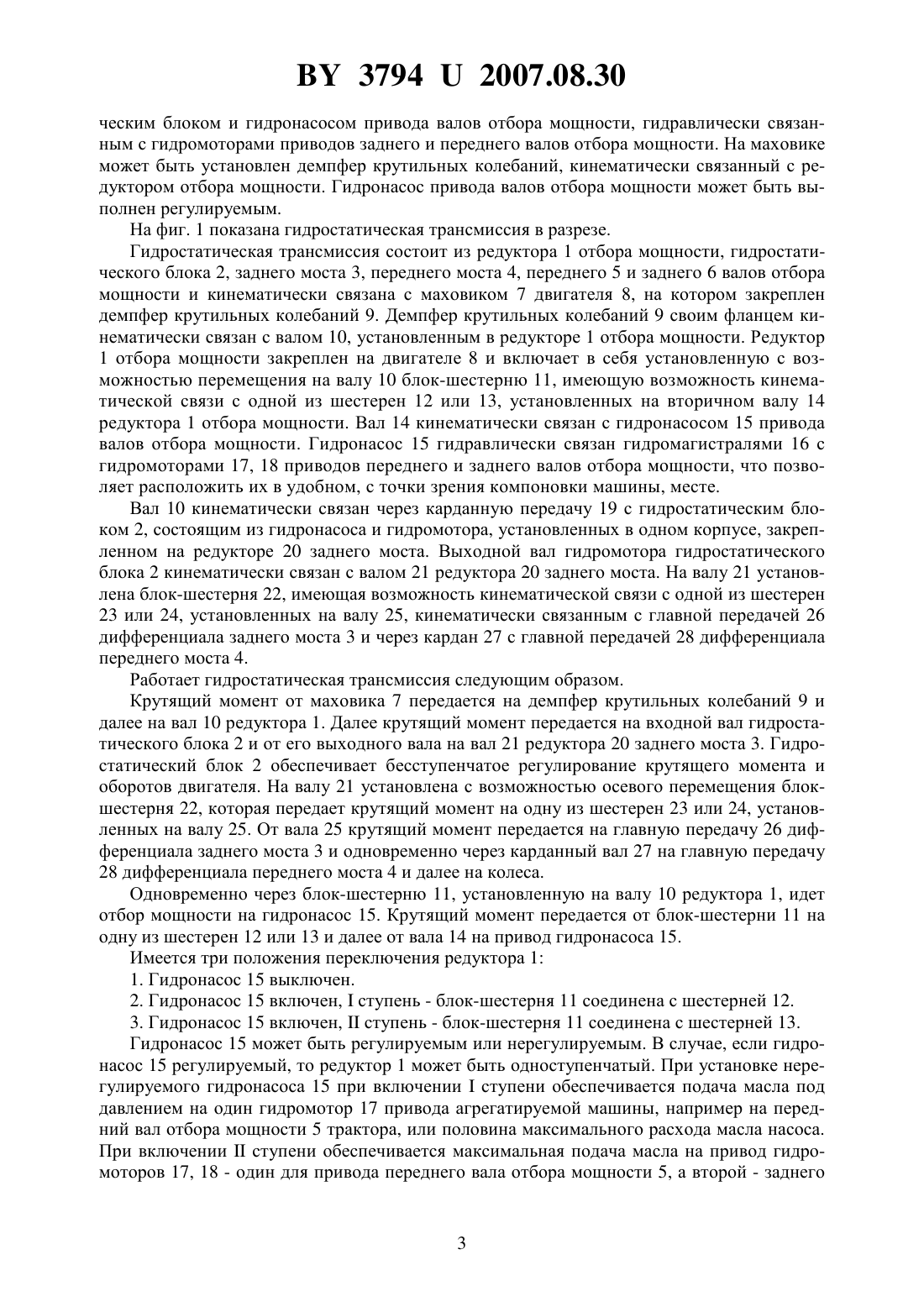 BY 3794 U 2007.08.30

ческим блоком и гидронасосом привода валов отбора мощности, гидравлически связанным с гидромоторами приводов заднего и переднего валов отбора мощности. На маховике может быть установлен демпфер крутильных колебаний, кинематически связанный с редуктором отбора мощности. Гидронасос привода валов отбора мощности может быть выполнен регулируемым.

На фиг. 1 показана гидростатическая трансмиссия в разрезе.

Гидростатическая трансмиссия состоит из редуктора 1 отбора мощности, гидростатического блока 2, заднего моста 3, переднего моста 4, переднего 5 и заднего 6 валов отбора мощности и кинематически связана с маховиком 7 двигателя 8, на котором закреплен демпфер крутильных колебаний 9. Демпфер крутильных колебаний 9 своим фланцем кинематически связан с валом 10, установленным в редукторе 1 отбора мощности. Редуктор 1 отбора мощности закреплен на двигателе 8 и включает в себя установленную с возможностью перемещения на валу 10 блок-шестерню 11, имеющую возможность кинематической связи с одной из шестерен 12 или 13, установленных на вторичном валу 14 редуктора 1 отбора мощности. Вал 14 кинематически связан с гидронасосом 15 привода валов отбора мощности. Гидронасос 15 гидравлически связан гидромагистралями 16 с гидромоторами 17, 18 приводов переднего и заднего валов отбора мощности, что позволяет расположить их в удобном, с точки зрения компоновки машины, месте.

Вал 10 кинематически связан через карданную передачу 19 с гидростатическим блоком 2, состоящим из гидронасоса и гидромотора, установленных в одном корпусе, закрепленном на редукторе 20 заднего моста. Выходной вал гидромотора гидростатического блока 2 кинематически связан с валом 21 редуктора 20 заднего моста. На валу 21 установлена блок-шестерня 22, имеющая возможность кинематической связи с одной из шестерен 23 или 24, установленных на валу 25, кинематически связанным с главной передачей 26 дифференциала заднего моста 3 и через кардан 27 с главной передачей 28 дифференциала переднего моста 4.

Работает гидростатическая трансмиссия следующим образом.

Крутящий момент от маховика 7 передается на демпфер крутильных колебаний 9 и далее на вал 10 редуктора 1. Далее крутящий момент передается на входной вал гидростатического блока 2 и от его выходного вала на вал 21 редуктора 20 заднего моста 3. Гидростатический блок 2 обеспечивает бесступенчатое регулирование крутящего момента и оборотов двигателя. На валу 21 установлена с возможностью осевого перемещения блок-шестерня 22, которая передает крутящий момент на одну из шестерен 23 или 24, установленных на валу 25. От вала 25 крутящий момент передается на главную передачу 26 дифференциала заднего моста 3 и одновременно через карданный вал 27 на главную передачу 28 дифференциала переднего моста 4 и далее на колеса.

Одновременно через блок-шестерню 11, установленную на валу 10 редуктора 1, идет отбор мощности на гидронасос 15. Крутящий момент передается от блок-шестерни 11 на одну из шестерен 12 или 13 и далее от вала 14 на привод гидронасоса 15.

Имеется три положения переключения редуктора 1:

1. Гидронасос 15 выключен.

2. Гидронасос 15 включен, I ступень - блок-шестерня 11 соединена с шестерней 12.

3. Гидронасос 15 включен, II ступень - блок-шестерня 11 соединена с шестерней 13.

Гидронасос 15 может быть регулируемым или нерегулируемым. В случае, если гидронасос 15 регулируемый, то редуктор 1 может быть одноступенчатый. При установке нерегулируемого гидронасоса 15 при включении I ступени обеспечивается подача масла под давлением на один гидромотор 17 привода агрегатируемой машины, например на передний вал отбора мощности 5 трактора, или половина максимального расхода масла насоса. При включении II ступени обеспечивается максимальная подача масла на привод гидромоторов 17, 18 - один для привода переднего вала отбора мощности 5, а второй - заднего

3